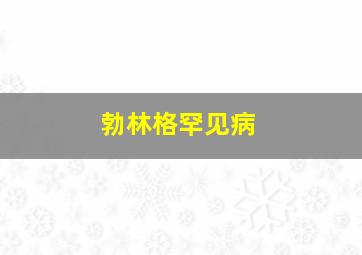 勃林格罕见病